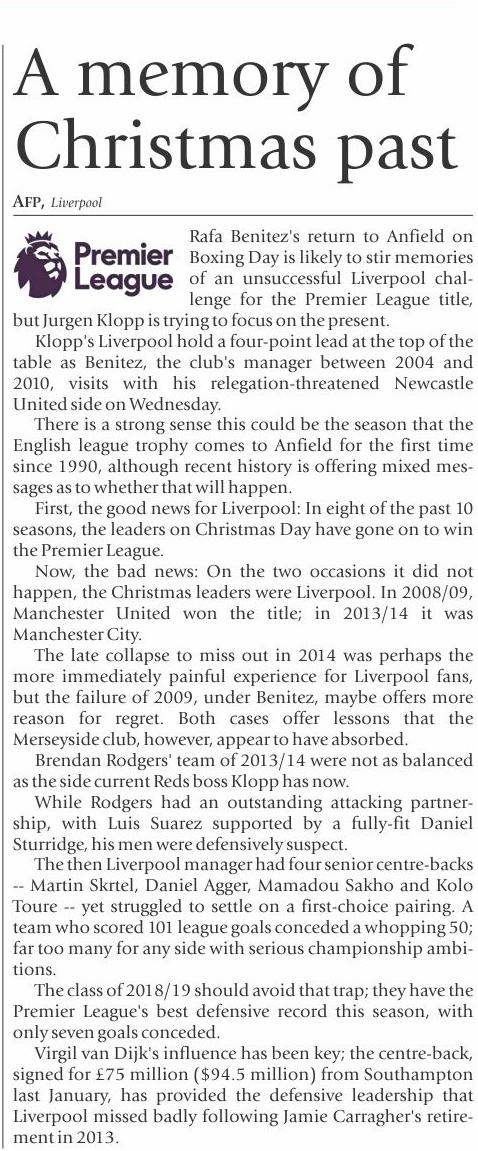 A memory of Christmas past

AFP, Liverpool

Premier League

Rafa Benitez's return to Anfield on Boxing Day is likely to stir memories of an unsuccessful Liverpool challenge for the Premier League title, but Jurgen Klopp is trying to focus on the present.

Klopp's Liverpool hold a four-point lead at the top of the table as Benitez, the club's manager between 2004 and 2010, visits with his relegation-threatened Newcastle United side on Wednesday.

There is a strong sense this could be the season that the English league trophy comes to Anfield for the first time since 1990, although recent history is offering mixed messages as to whether that will happen.

First, the good news for Liverpool: In eight of the past 10 seasons, the leaders on Christmas Day have gone on to win the Premier League.

Now, the bad news: On the two occasions it did not happen, the Christmas leaders were Liverpool. In 2008/09, Manchester United won the title; in 2013/14 it was Manchester City.

The late collapse to miss out in 2014 was perhaps the more immediately painful experience for Liverpool fans, but the failure of 2009, under Benitez, maybe offers more reason for regret. Both cases offer lessons that the Merseyside club, however, appear to have absorbed.

Brendan Rodgers' team of 2013/14 were not as balanced as the side current Reds boss Klopp has now.

While Rodgers had an outstanding attacking partnership, with Luis Suarez supported by a fully-fit Daniel Sturridge, his men were defensively suspect.

The then Liverpool manager had four senior centre-backs -- Martin Skrtel, Daniel Agger, Mamadou Sakho and Kolo Toure -- yet struggled to settle on a first-choice pairing. A team who scored 101 league goals conceded a whopping 50; far too many for any side with serious championship ambitions.

The class of 2018/19 should avoid that trap; they have the Premier League's best defensive record this season, with only seven goals conceded.

Virgil van Dijk's influence has been key; the centre-back, signed for £75 million ($94.5 million) from Southampton last January, has provided the defensive leadership that Liverpool missed badly following Jamie Carragher's retirement in 2013.